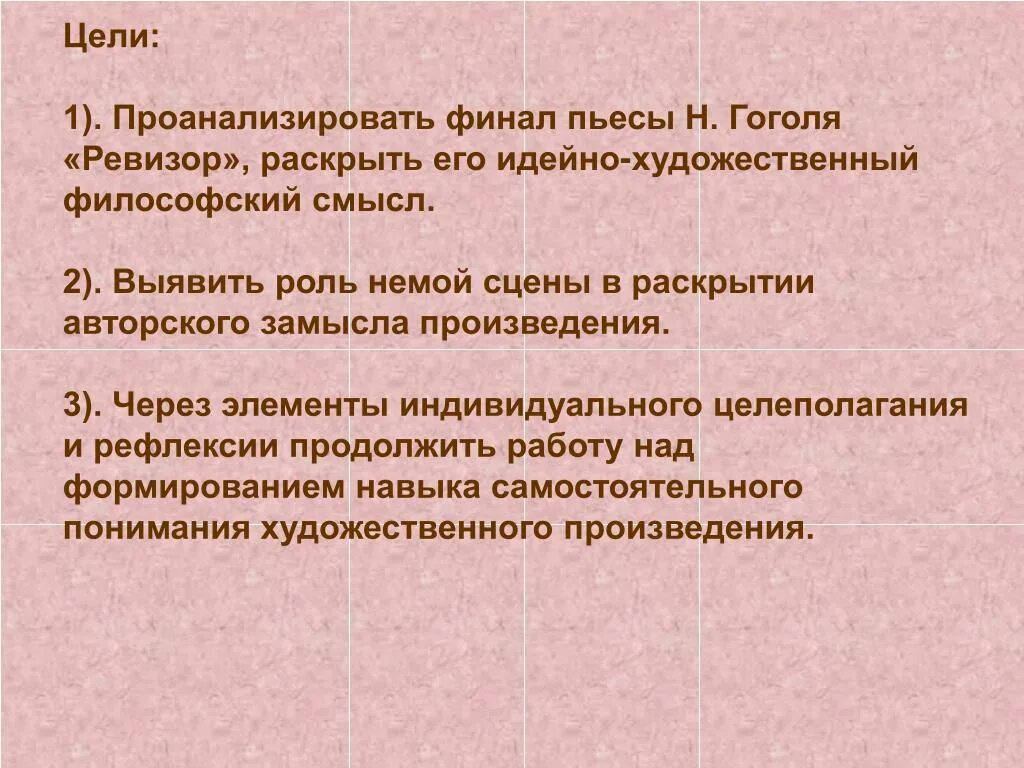 Цели:

1). Проанализировать финал пьесы Н. Гоголя «Ревизор», раскрыть его идейно-художественный философский смысл.

2). Выявить роль немой сцены в раскрытии авторского замысла произведения.

3). Через элементы индивидуального целеполагания и рефлексии продолжить работу над формированием навыка самостоятельного понимания художественного произведения.